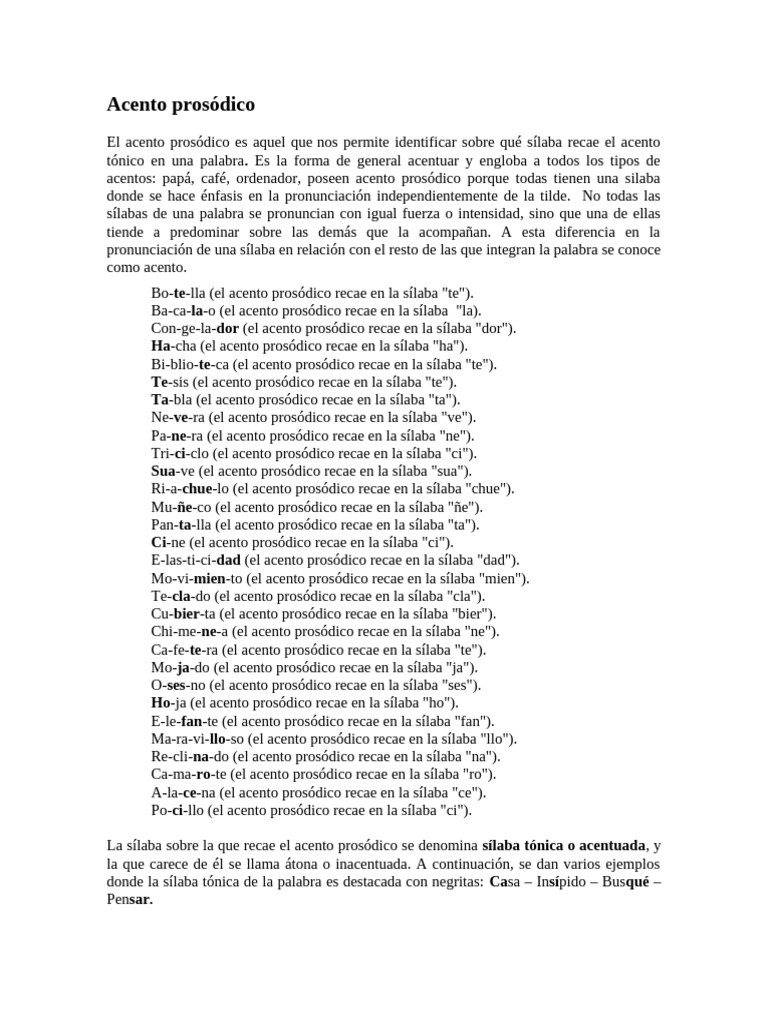 Acento prosódico

El acento prosódico es aquel que nos permite identificar sobre qué sílaba recae el acento tónico en una palabra. Es la forma de general acentuar y engloba a todos los tipos de acentos: papá, café, ordenador, poseen acento prosódico porque todas tienen una silaba donde se hace énfasis en la pronunciación independientemente de la tilde. No todas las sílabas de una palabra se pronuncian con igual fuerza o intensidad, sino que una de ellas tiende a predominar sobre las demás que la acompañan. A esta diferencia en la pronunciación de una sílaba en relación con el resto de las que integran la palabra se conoce como acento.

Bo-te-lla (el acento prosódico recae en la sílaba "te").
Ba-ca-la-o (el acento prosódico recae en la sílaba "la).
Con-ge-la-dor (el acento prosódico recae en la sílaba "dor").
Ha-cha (el acento prosódico recae en la sílaba "ha").
Bi-blio-te-ca (el acento prosódico recae en la sílaba "te").
Te-sis (el acento prosódico recae en la sílaba "te").
Ta-bla (el acento prosódico recae en la sílaba "ta").
Ne-ve-ra (el acento prosódico recae en la sílaba "ve").
Pa-ne-ra (el acento prosódico recae en la sílaba "ne").
Tri-ci-clo (el acento prosódico recae en la sílaba "ci").
Sua-ve (el acento prosódico recae en la sílaba "sua").
Ri-a-chue-lo (el acento prosódico recae en la sílaba "chue").
Mu-ñe-co (el acento prosódico recae en la sílaba "ñe").
Pan-ta-lla (el acento prosódico recae en la sílaba "ta").
Ci-ne (el acento prosódico recae en la sílaba "ci").
E-las-ti-ci-dad (el acento prosódico recae en la sílaba "dad").
Mo-vi-mien-to (el acento prosódico recae en la sílaba "mien").
Te-cla-do (el acento prosódico recae en la sílaba "cla").
Cu-bier-ta (el acento prosódico recae en la sílaba "bier").
Chi-me-ne-a (el acento prosódico recae en la sílaba "ne").
Ca-fe-te-ra (el acento prosódico recae en la sílaba "te").
Mo-ja-do (el acento prosódico recae en la sílaba "ja").
O-ses-no (el acento prosódico recae en la sílaba "ses").
Ho-ja (el acento prosódico recae en la sílaba "ho").
E-le-fan-te (el acento prosódico recae en la sílaba "fan").
Ma-ra-vi-llo-so (el acento prosódico recae en la sílaba "llo").
Re-cli-na-do (el acento prosódico recae en la sílaba "na").
Ca-ma-ro-te (el acento prosódico recae en la sílaba "ro").
A-la-ce-na (el acento prosódico recae en la sílaba "ce").
Po-ci-llo (el acento prosódico recae en la sílaba "ci").

La sílaba sobre la que recae el acento prosódico se denomina sílaba tónica o acentuada, y la que carece de él se llama átona o inacentuada. A continuación, se dan varios ejemplos donde la sílaba tónica de la palabra es destacada con negritas: Casa – Insípido – Busqué – Pensar.